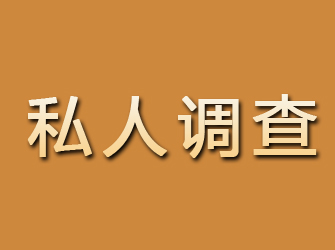 私人调查